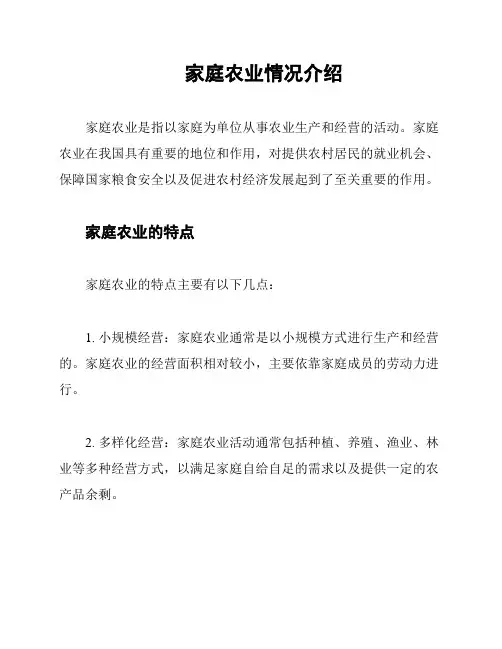 家庭农业情况介绍

家庭农业是指以家庭为单位从事农业生产和经营的活动。家庭农业在我国具有重要的地位和作用，对提供农村居民的就业机会、保障国家粮食安全以及促进农村经济发展起到了至关重要的作用。

家庭农业的特点

家庭农业的特点主要有以下几点：

1. 小规模经营：家庭农业通常是以小规模方式进行生产和经营的。家庭农业的经营面积相对较小，主要依靠家庭成员的劳动力进行。

2. 多样化经营：家庭农业活动通常包括种植、养殖、渔业、林业等多种经营方式，以满足家庭自给自足的需求以及提供一定的农产品余剩。